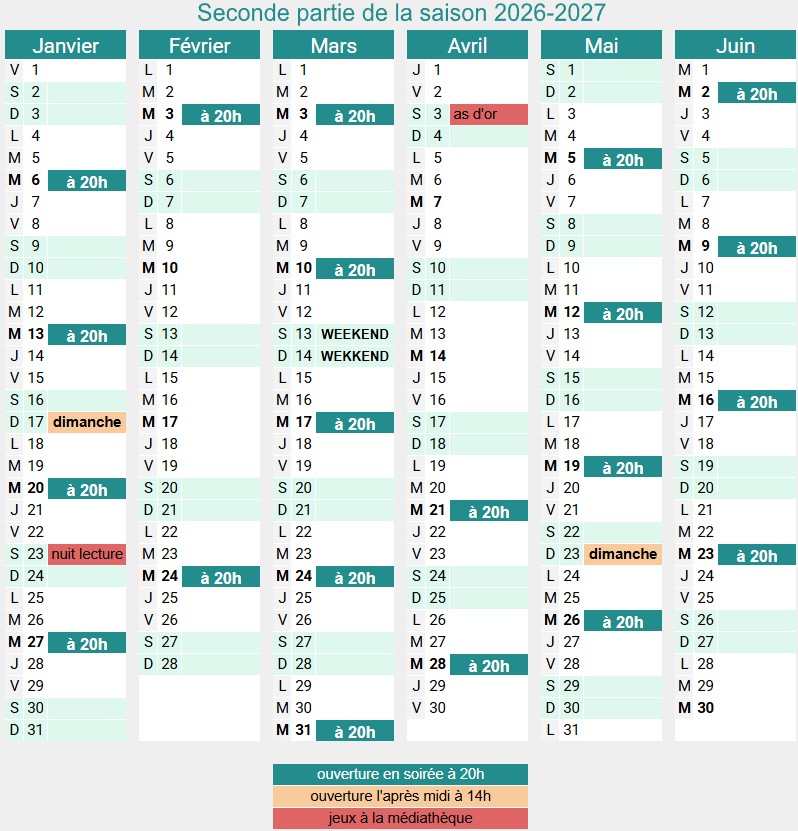 Seconde partie de la saison 2026-2027

Janvier
V 1
S 2
D 3
L 4
M 5
M 6 à 20h
J 7
V 8
S 9
D 10
L 11
M 12
M 13 à 20h
J 14
V 15
S 16
D 17 dimanche
L 18
M 19
M 20 à 20h
J 21
V 22
S 23 nuit lecture
D 24
L 25
M 26
M 27 à 20h
J 28
V 29
S 30
D 31

Février
L 1
M 2
M 3 à 20h
J 4
V 5
S 6
D 7
L 8
M 9
M 10
J 11
V 12
S 13
D 14
L 15
M 16
M 17
J 18
V 19
S 20
D 21
L 22
M 23
M 24 à 20h
J 25
V 26
S 27
D 28

Mars
L 1
M 2
M 3 à 20h
J 4
V 5
S 6
D 7
L 8
M 9
M 10 à 20h
J 11
V 12
S 13 WEEKEND
D 14 WEKKEND
L 15
M 16
M 17 à 20h
J 18
V 19
S 20
D 21
L 22
M 23
M 24 à 20h
J 25
V 26
S 27
D 28
L 29
M 30
M 31 à 20h

Avril
J 1
V 2
S 3 as d'or
D 4
L 5
M 6
M 7
J 8
V 9
S 10
D 11
L 12
M 13
M 14
J 15
V 16
S 17
D 18
L 19
M 20
M 21 à 20h
J 22
V 23
S 24
D 25
L 26
M 27
M 28 à 20h
J 29
V 30

Mai
S 1
D 2
L 3
M 4
M 5 à 20h
J 6
V 7
S 8
D 9
L 10
M 11
M 12 à 20h
J 13
V 14
S 15
D 16
L 17
M 18
M 19 à 20h
J 20
V 21
S 22
D 23 dimanche
L 24
M 25
M 26 à 20h
J 27
V 28
S 29
D 30
L 31

Juin
M 1
M 2 à 20h
J 3
V 4
S 5
D 6
L 7
M 8
M 9 à 20h
J 10
V 11
S 12
D 13
L 14
M 15
M 16 à 20h
J 17
V 18
S 19
D 20
L 21
M 22
M 23 à 20h
J 24
V 25
S 26
D 27
L 28
M 29
M 30

ouverture en soirée à 20h
ouverture l'après midi à 14h
jeux à la médiathèque